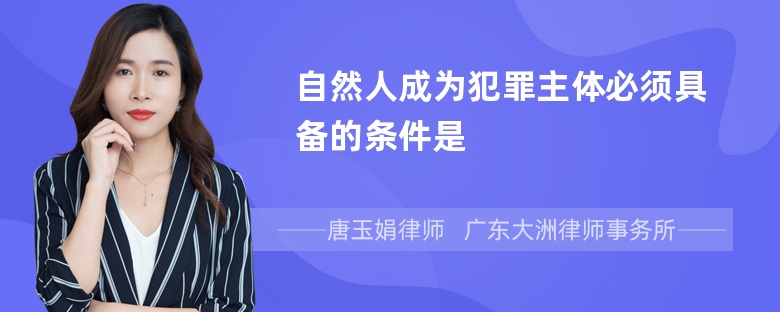 自然人成为犯罪主体必须具备的条件是

——唐玉娟律师　广东大洲律师事务所——